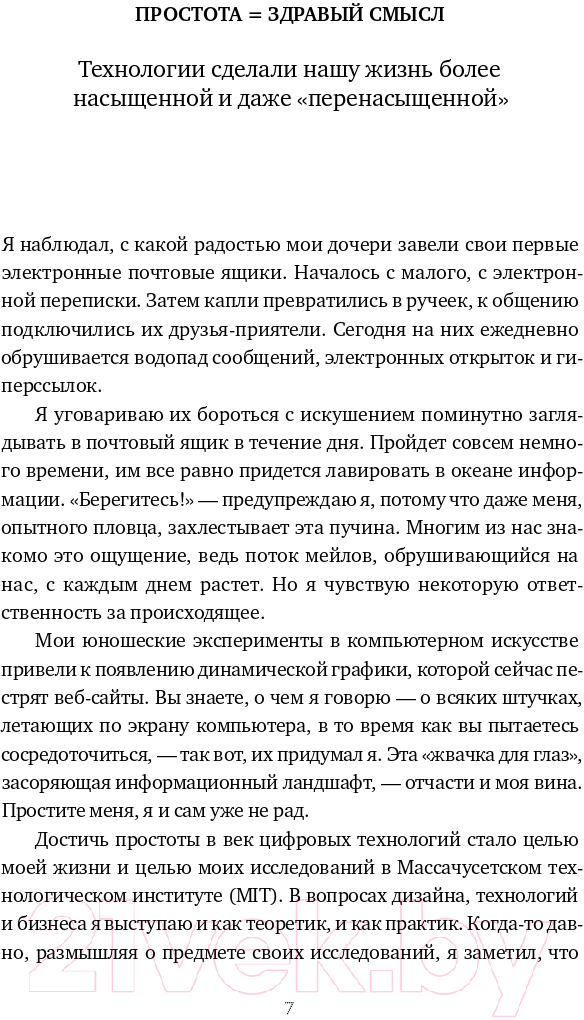 ПРОСТОТА = ЗДРАВЫЙ СМЫСЛ

Технологии сделали нашу жизнь более насыщенной и даже «перенасыщенной»

Я наблюдал, с какой радостью мои дочери завели свои первые электронные почтовые ящики. Началось с малого, с электронной переписки. Затем капли превратились в ручеек, к общению подключились их друзья-приятели. Сегодня на них ежедневно обрушивается водопад сообщений, электронных открыток и гиперссылок.

Я уговариваю их бороться с искушением поминутно заглядывать в почтовый ящик в течение дня. Пройдет совсем немного времени, им все равно придется лавировать в океане информации. «Берегитесь!» — предупреждаю я, потому что даже меня, опытного пловца, захлестывает эта пучина. Многим из нас знакомо это ощущение, ведь поток мейлов, обрушивающийся на нас, с каждым днем растет. Но я чувствую некоторую ответственность за происходящее.

Мои юношеские эксперименты в компьютерном искусстве привели к появлению динамической графики, которой сейчас пестрят веб-сайты. Вы знаете, о чем я говорю — о всяких штучках, летающих по экрану компьютера, в то время как вы пытаетесь сосредоточиться, — так вот, их придумал я. Эта «жвачка для глаз», засоряющая информационный ландшафт, — отчасти и моя вина. Простите меня, я и сам уже не рад.

Достичь простоты в век цифровых технологий стало целью моей жизни и целью моих исследований в Массачусетском технологическом институте (MIT). В вопросах дизайна, технологий и бизнеса я выступаю и как теоретик, и как практик. Когда-то давно, размышляя о предмете своих исследований, я заметил, что

7

21vek.by